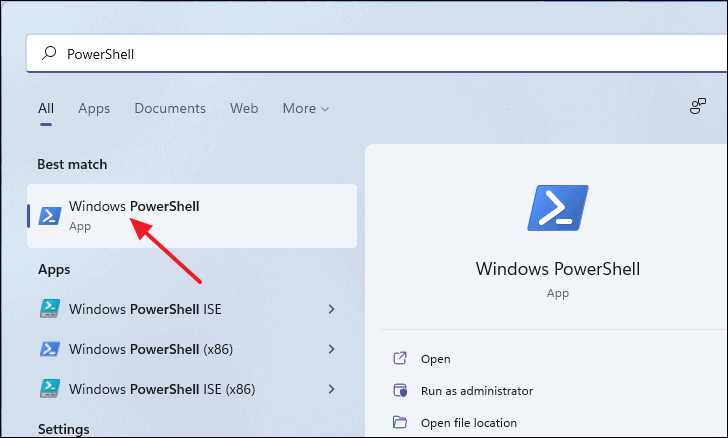 PowerShell

All Apps Documents Web More

Best match

Windows PowerShell
App

Apps

Windows PowerShell ISE

Windows PowerShell (x86)

Windows PowerShell ISE (x86)

Settings

Windows PowerShell
App

Open

Run as administrator

Open file location